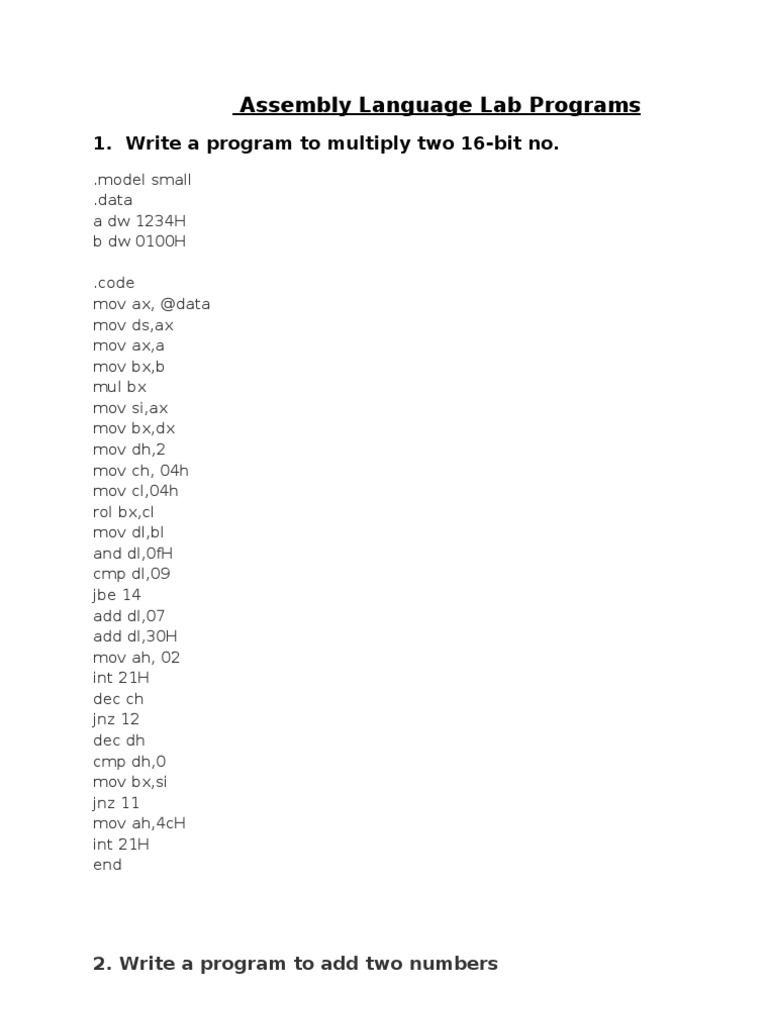 Assembly Language Lab Programs

1. Write a program to multiply two 16-bit no.

.model small
.data
a dw 1234H
b dw 0100H

.code
mov ax, @data
mov ds,ax
mov ax,a
mov bx,b
mul bx
mov si,ax
mov bx,dx
mov dh,2
mov ch, 04h
mov cl,04h
rol bx,cl
mov dl,bl
and dl,0fH
cmp dl,09
jbe 14
add dl,07
add dl,30H
mov ah, 02
int 21H
dec ch
jnz 12
dec dh
cmp dh,0
mov bx,si
jnz 11
mov ah,4cH
int 21H
end

2. Write a program to add two numbers